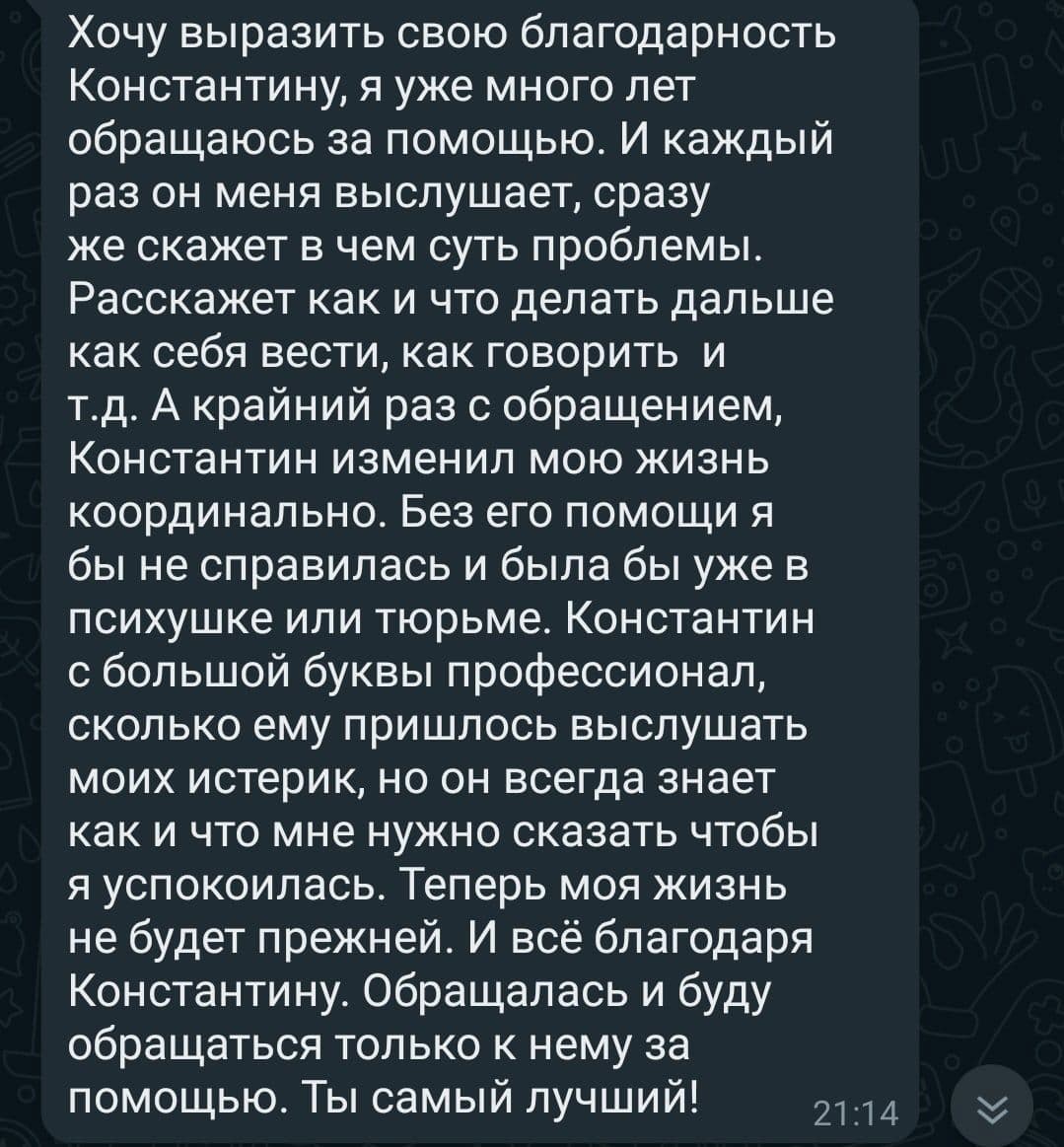 Хочу выразить свою благодарность Константину, я уже много лет обращаюсь за помощью. И каждый раз он меня выслушает, сразу же скажет в чем суть проблемы. Расскажет как и что делать дальше как себя вести, как говорить и т.д. А крайний раз с обращением, Константин изменил мою жизнь координально. Без его помощи я бы не справилась и была бы уже в психушке или тюрьме. Константин с большой буквы профессионал, сколько ему пришлось выслушать моих истерик, но он всегда знает как и что мне нужно сказать чтобы я успокоилась. Теперь моя жизнь не будет прежней. И всё благодаря Константину. Обращалась и буду обращаться только к нему за помощью. Ты самый лучший! 21:14